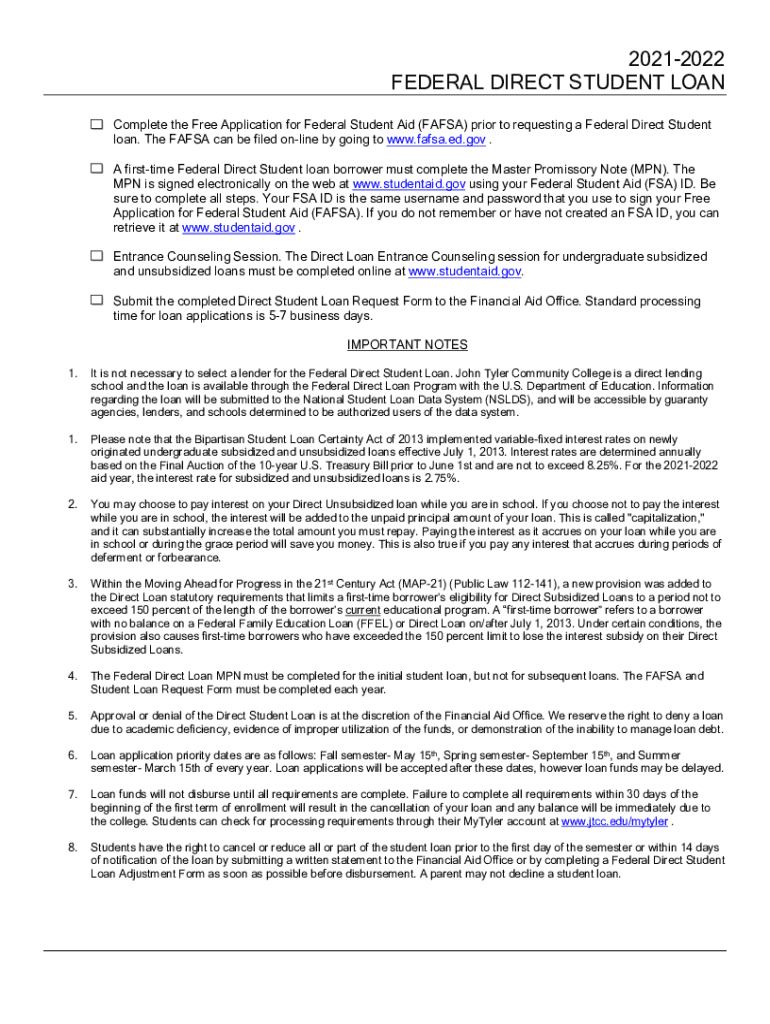 2021-2022
FEDERAL DIRECT STUDENT LOAN

☐ Complete the Free Application for Federal Student Aid (FAFSA) prior to requesting a Federal Direct Student loan. The FAFSA can be filed on-line by going to www.fafsa.ed.gov .

☐ A first-time Federal Direct Student loan borrower must complete the Master Promissory Note (MPN). The MPN is signed electronically on the web at www.studentaid.gov using your Federal Student Aid (FSA) ID. Be sure to complete all steps. Your FSA ID is the same username and password that you use to sign your Free Application for Federal Student Aid (FAFSA). If you do not remember or have not created an FSA ID, you can retrieve it at www.studentaid.gov .

☐ Entrance Counseling Session. The Direct Loan Entrance Counseling session for undergraduate subsidized and unsubsidized loans must be completed online at www.studentaid.gov.

☐ Submit the completed Direct Student Loan Request Form to the Financial Aid Office. Standard processing time for loan applications is 5-7 business days.

IMPORTANT NOTES

1. It is not necessary to select a lender for the Federal Direct Student Loan. John Tyler Community College is a direct lending school and the loan is available through the Federal Direct Loan Program with the U.S. Department of Education. Information regarding the loan will be submitted to the National Student Loan Data System (NSLDS), and will be accessible by guaranty agencies, lenders, and schools determined to be authorized users of the data system.

1. Please note that the Bipartisan Student Loan Certainty Act of 2013 implemented variable-fixed interest rates on newly originated undergraduate subsidized and unsubsidized loans effective July 1, 2013. Interest rates are determined annually based on the Final Auction of the 10-year U.S. Treasury Bill prior to June 1st and are not to exceed 8.25%. For the 2021-2022 aid year, the interest rate for subsidized and unsubsidized loans is 2.75%.

2. You may choose to pay interest on your Direct Unsubsidized loan while you are in school. If you choose not to pay the interest while you are in school, the interest will be added to the unpaid principal amount of your loan. This is called "capitalization," and it can substantially increase the total amount you must repay. Paying the interest as it accrues on your loan while you are in school or during the grace period will save you money. This is also true if you pay any interest that accrues during periods of deferment or forbearance.

3. Within the Moving Ahead for Progress in the 21$^{st}$ Century Act (MAP-21) (Public Law 112-141), a new provision was added to the Direct Loan statutory requirements that limits a first-time borrower's eligibility for Direct Subsidized Loans to a period not to exceed 150 percent of the length of the borrower's current educational program. A "first-time borrower" refers to a borrower with no balance on a Federal Family Education Loan (FFEL) or Direct Loan on/after July 1, 2013. Under certain conditions, the provision also causes first-time borrowers who have exceeded the 150 percent limit to lose the interest subsidy on their Direct Subsidized Loans.

4. The Federal Direct Loan MPN must be completed for the initial student loan, but not for subsequent loans. The FAFSA and Student Loan Request Form must be completed each year.

5. Approval or denial of the Direct Student Loan is at the discretion of the Financial Aid Office. We reserve the right to deny a loan due to academic deficiency, evidence of improper utilization of the funds, or demonstration of the inability to manage loan debt.

6. Loan application priority dates are as follows: Fall semester- May 15$^{th}$, Spring semester- September 15$^{th}$, and Summer semester- March 15th of every year. Loan applications will be accepted after these dates, however loan funds may be delayed.

7. Loan funds will not disburse until all requirements are complete. Failure to complete all requirements within 30 days of the beginning of the first term of enrollment will result in the cancellation of your loan and any balance will be immediately due to the college. Students can check for processing requirements through their MyTyler account at www.jtcc.edu/mytyler .

8. Students have the right to cancel or reduce all or part of the student loan prior to the first day of the semester or within 14 days of notification of the loan by submitting a written statement to the Financial Aid Office or by completing a Federal Direct Student Loan Adjustment Form as soon as possible before disbursement. A parent may not decline a student loan.